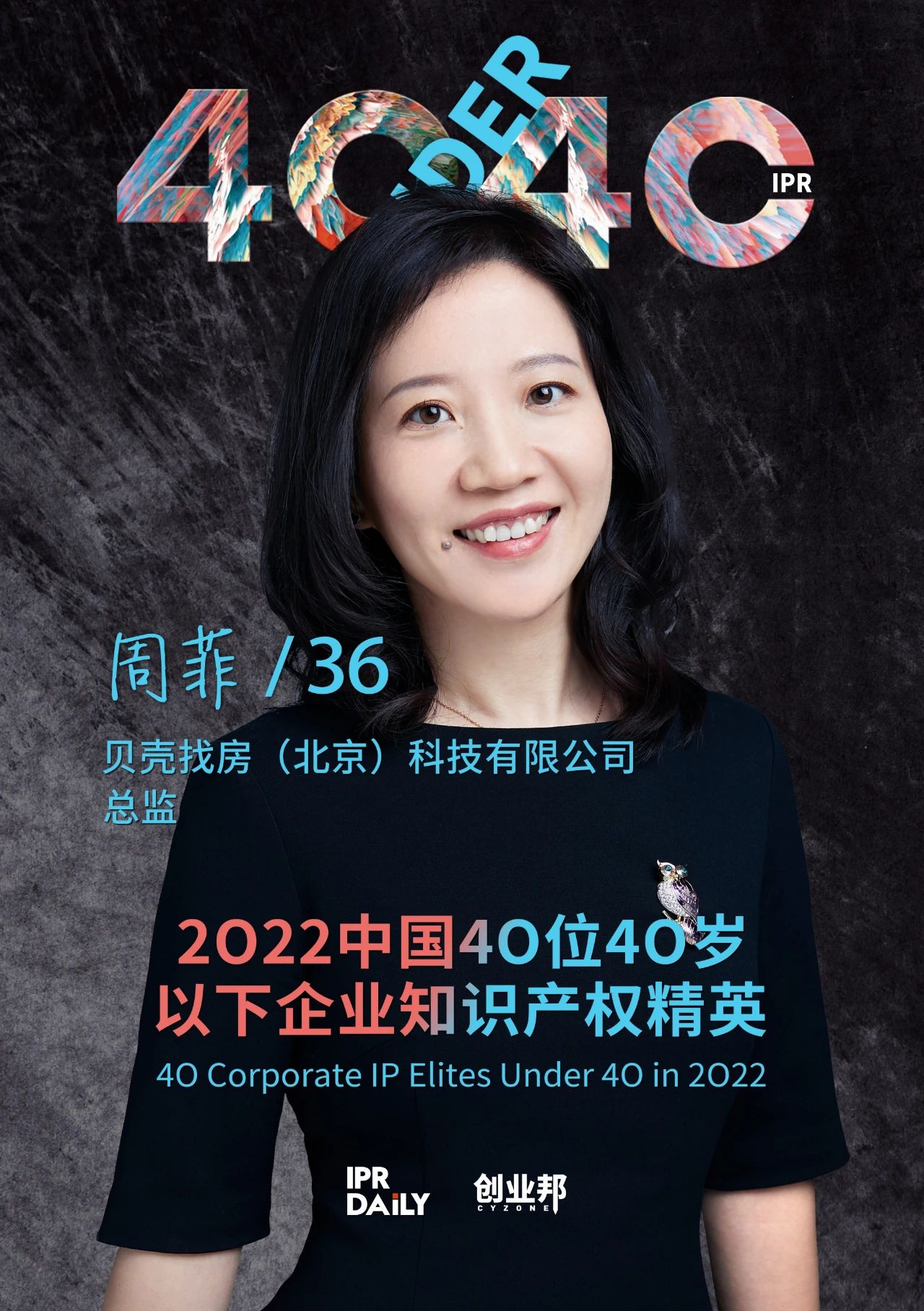 40 UNDER 40
IPR

周菲 /36

贝壳找房（北京）科技有限公司
总监

2022中国40位40岁以下企业知识产权精英
40 Corporate IP Elites Under 40 in 2022

IPR DAILY
创业邦
CYZONE